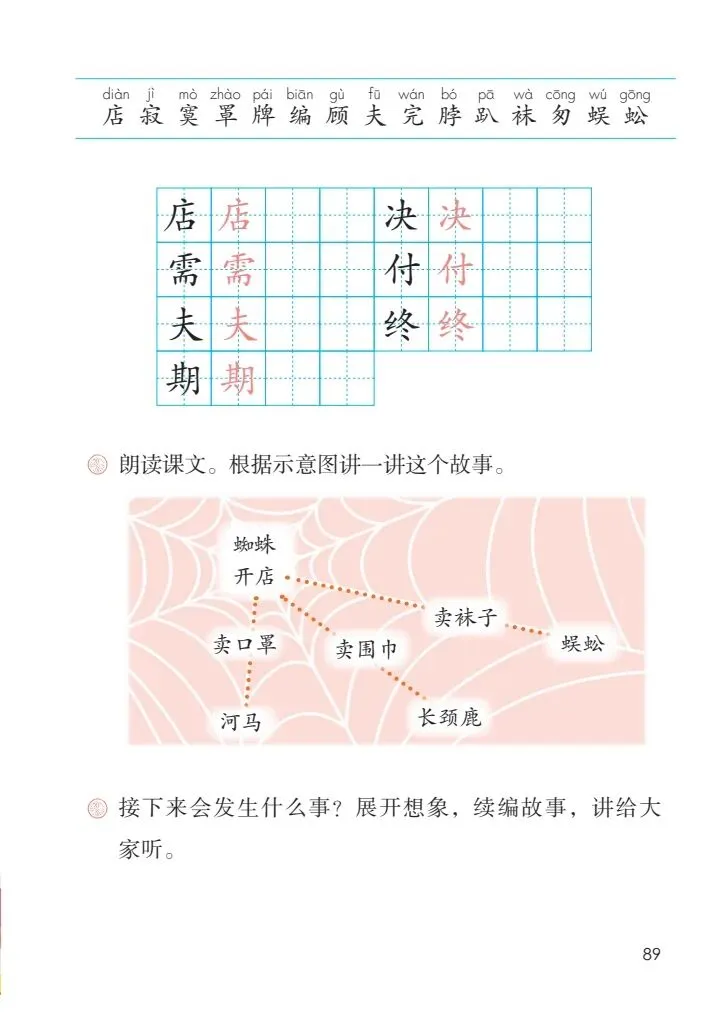 diàn jì mò zhào pái biān gù fū wán bó pā wà cōng wú gōng
店 寂 寞 罩 牌 编 顾 夫 完 脖 趴 袜 匆 蜈 蚣

| 店 | 店 | | | | 决 | 决 | | | |
|---|---|---|---|---|---|---|---|---|---|
| 需 | 需 | | | | 付 | 付 | | | |
| 夫 | 夫 | | | | 终 | 终 | | | |
| 期 | 期 | | | | | | | | |

朗读课文。根据示意图讲一讲这个故事。

蜘蛛开店

卖口罩

河马

卖围巾

长颈鹿

卖袜子

蜈蚣

接下来会发生什么事？展开想象，续编故事，讲给大家听。

89